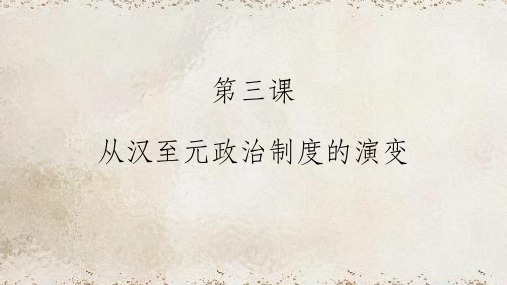 第三课

从汉至元政治制度的演变